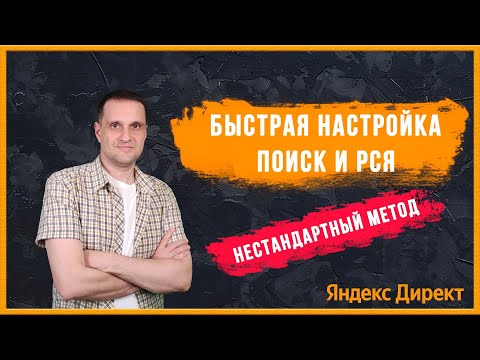 БЫСТРАЯ НАСТРОЙКА ПОИСК И РСЯ

НЕСТАНДАРТНЫЙ МЕТОД

Яндекс Директ